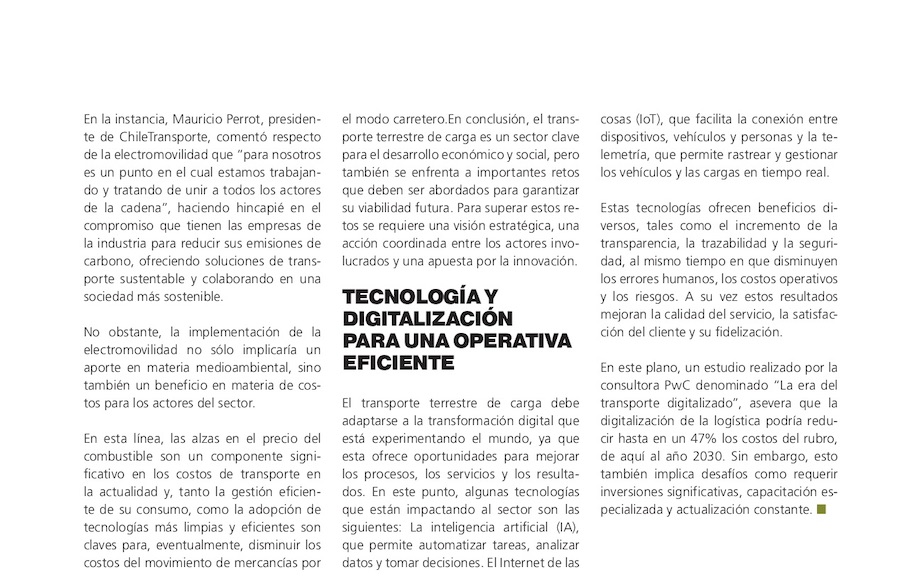 En la instancia, Mauricio Perrot, presidente de ChileTransporte, comentó respecto de la electromovilidad que "para nosotros es un punto en el cual estamos trabajando y tratando de unir a todos los actores de la cadena", haciendo hincapié en el compromiso que tienen las empresas de la industria para reducir sus emisiones de carbono, ofreciendo soluciones de transporte sustentable y colaborando en una sociedad más sostenible.

No obstante, la implementación de la electromovilidad no sólo implicaría un aporte en materia medioambiental, sino también un beneficio en materia de costos para los actores del sector.

En esta línea, las alzas en el precio del combustible son un componente significativo en los costos de transporte en la actualidad y, tanto la gestión eficiente de su consumo, como la adopción de tecnologías más limpias y eficientes son claves para, eventualmente, disminuir los costos del movimiento de mercancías por el modo carretero.En conclusión, el transporte terrestre de carga es un sector clave para el desarrollo económico y social, pero también se enfrenta a importantes retos que deben ser abordados para garantizar su viabilidad futura. Para superar estos retos se requiere una visión estratégica, una acción coordinada entre los actores involucrados y una apuesta por la innovación.

TECNOLOGÍA Y DIGITALIZACIÓN PARA UNA OPERATIVA EFICIENTE

El transporte terrestre de carga debe adaptarse a la transformación digital que está experimentando el mundo, ya que esta ofrece oportunidades para mejorar los procesos, los servicios y los resultados. En este punto, algunas tecnologías que están impactando al sector son las siguientes: La inteligencia artificial (IA), que permite automatizar tareas, analizar datos y tomar decisiones. El Internet de las cosas (IoT), que facilita la conexión entre dispositivos, vehículos y personas y la telemetría, que permite rastrear y gestionar los vehículos y las cargas en tiempo real.

Estas tecnologías ofrecen beneficios diversos, tales como el incremento de la transparencia, la trazabilidad y la seguridad, al mismo tiempo en que disminuyen los errores humanos, los costos operativos y los riesgos. A su vez estos resultados mejoran la calidad del servicio, la satisfacción del cliente y su fidelización.

En este plano, un estudio realizado por la consultora PwC denominado "La era del transporte digitalizado", asevera que la digitalización de la logística podría reducir hasta en un 47% los costos del rubro, de aquí al año 2030. Sin embargo, esto también implica desafíos como requerir inversiones significativas, capacitación especializada y actualización constante.